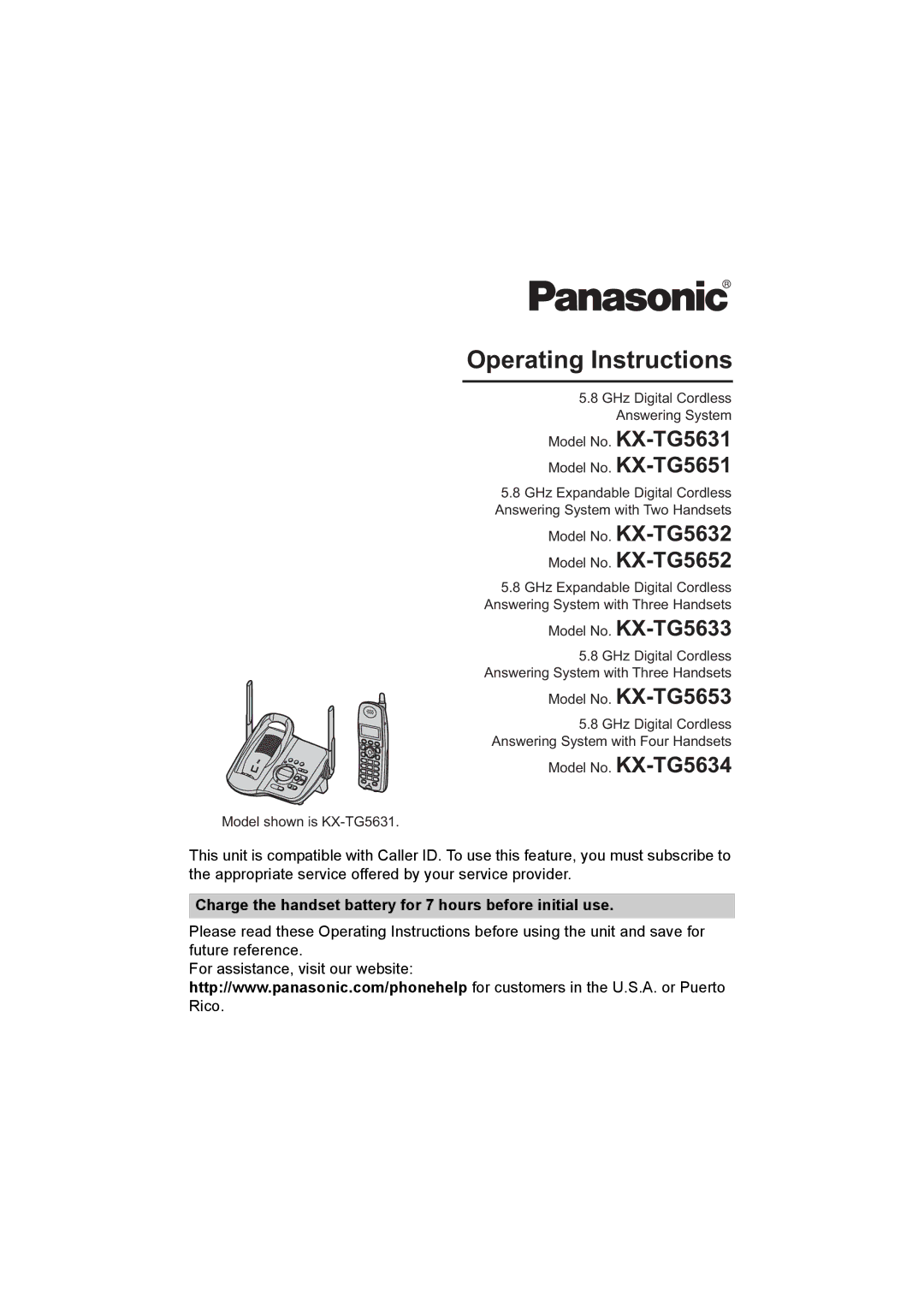 Panasonic®

Operating Instructions

5.8 GHz Digital Cordless Answering System

Model No. KX-TG5631

Model No. KX-TG5651

5.8 GHz Expandable Digital Cordless Answering System with Two Handsets

Model No. KX-TG5632

Model No. KX-TG5652

5.8 GHz Expandable Digital Cordless Answering System with Three Handsets

Model No. KX-TG5633

5.8 GHz Digital Cordless Answering System with Three Handsets

Model No. KX-TG5653

5.8 GHz Digital Cordless Answering System with Four Handsets

Model No. KX-TG5634

Model shown is KX-TG5631.

This unit is compatible with Caller ID. To use this feature, you must subscribe to the appropriate service offered by your service provider.

Charge the handset battery for 7 hours before initial use.

Please read these Operating Instructions before using the unit and save for future reference.
For assistance, visit our website:
http://www.panasonic.com/phonehelp for customers in the U.S.A. or Puerto Rico.